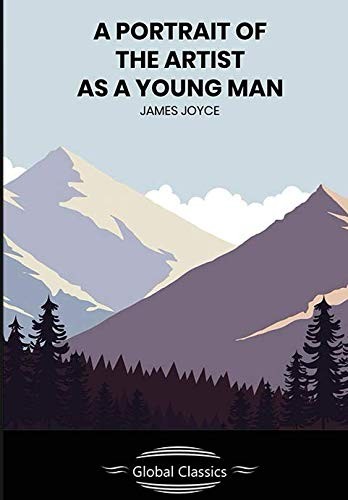 A PORTRAIT OF THE ARTIST AS A YOUNG MAN

JAMES JOYCE

Global Classics